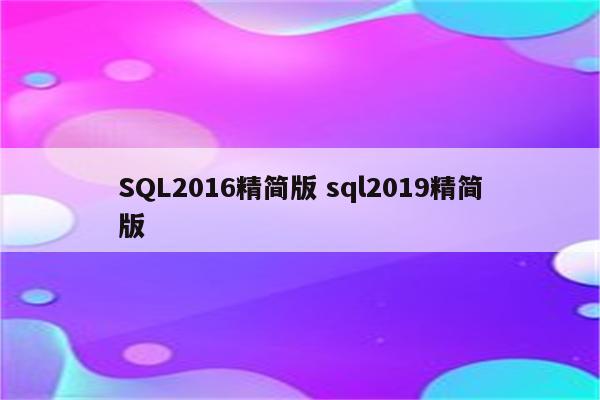 SQL2016精简版 sql2019精简版